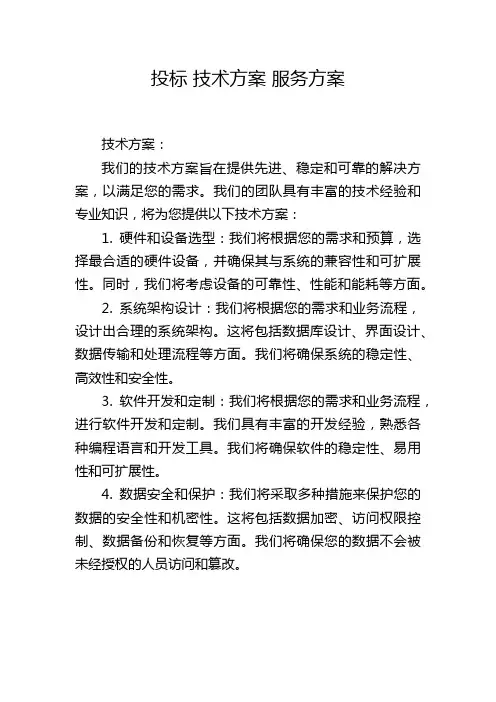 投标 技术方案 服务方案

技术方案：

我们的技术方案旨在提供先进、稳定和可靠的解决方案，以满足您的需求。我们的团队具有丰富的技术经验和专业知识，将为您提供以下技术方案：

1. 硬件和设备选型：我们将根据您的需求和预算，选择最合适的硬件设备，并确保其与系统的兼容性和可扩展性。同时，我们将考虑设备的可靠性、性能和能耗等方面。

2. 系统架构设计：我们将根据您的需求和业务流程，设计出合理的系统架构。这将包括数据库设计、界面设计、数据传输和处理流程等方面。我们将确保系统的稳定性、高效性和安全性。

3. 软件开发和定制：我们将根据您的需求和业务流程，进行软件开发和定制。我们具有丰富的开发经验，熟悉各种编程语言和开发工具。我们将确保软件的稳定性、易用性和可扩展性。

4. 数据安全和保护：我们将采取多种措施来保护您的数据的安全性和机密性。这将包括数据加密、访问权限控制、数据备份和恢复等方面。我们将确保您的数据不会被未经授权的人员访问和篡改。